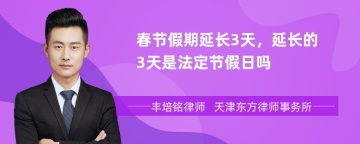 春节假期延长3天，延长的3天是法定节假日吗

丰培铭律师　天津东方律师事务所